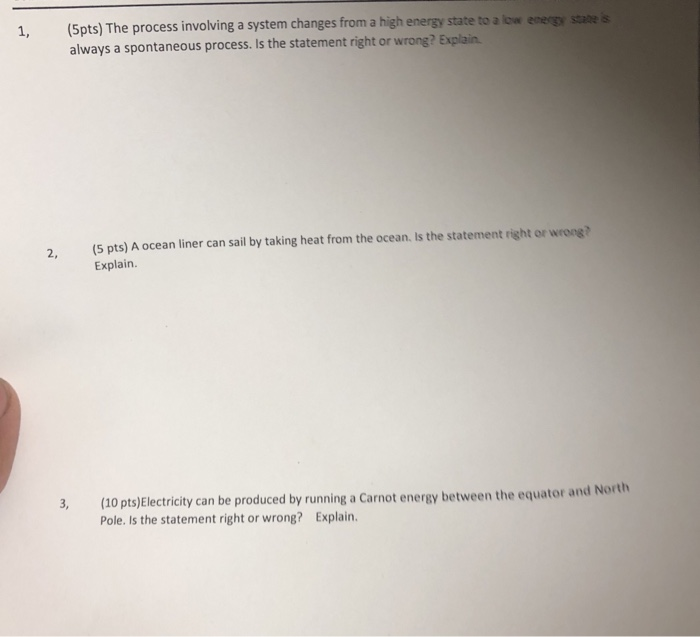 1, (5pts) The process involving a system changes from a high energy state to a low energy state is always a spontaneous process. Is the statement right or wrong? Explain.

2, (5 pts) A ocean liner can sail by taking heat from the ocean. Is the statement right or wrong? Explain.

3, (10 pts)Electricity can be produced by running a Carnot energy between the equator and North Pole. Is the statement right or wrong? Explain.